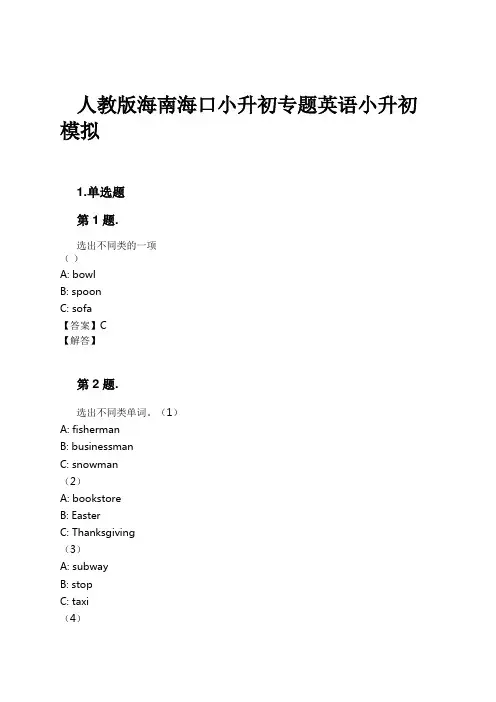 人教版海南海口小升初专题英语小升初模拟

1.单选题

第 1 题.

选出不同类的一项
（ ）
A: bowl
B: spoon
C: sofa
【答案】C
【解答】

第 2 题.

选出不同类单词．（1）
A: fisherman
B: businessman
C: snowman
（2）
A: bookstore
B: Easter
C: Thanksgiving
（3）
A: subway
B: stop
C: taxi
（4）